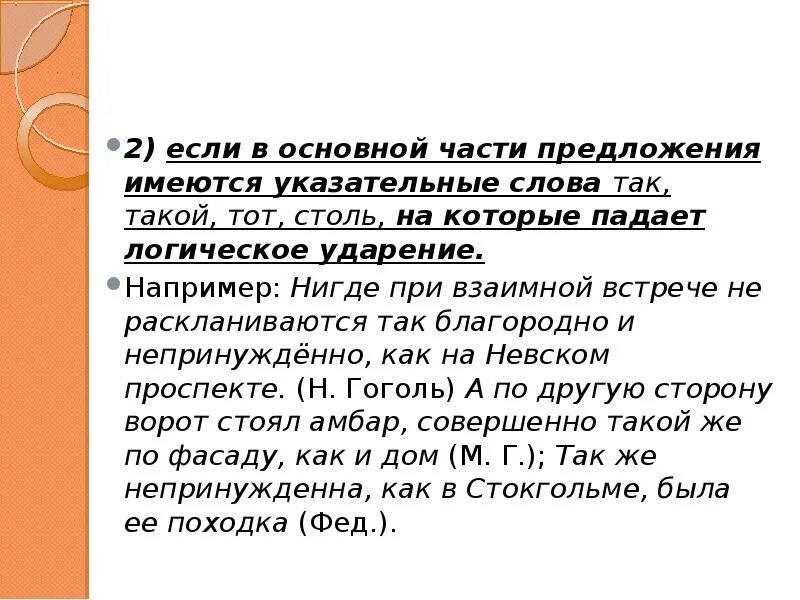 2) если в основной части предложения имеются указательные слова так, такой, тот, столь, на которые падает логическое ударение.

Например: Нигде при взаимной встрече не раскланиваются так благородно и непринуждённо, как на Невском проспекте. (Н. Гоголь) А по другую сторону ворот стоял амбар, совершенно такой же по фасаду, как и дом (М. Г.); Так же непринужденна, как в Стокгольме, была ее походка (Фед.).